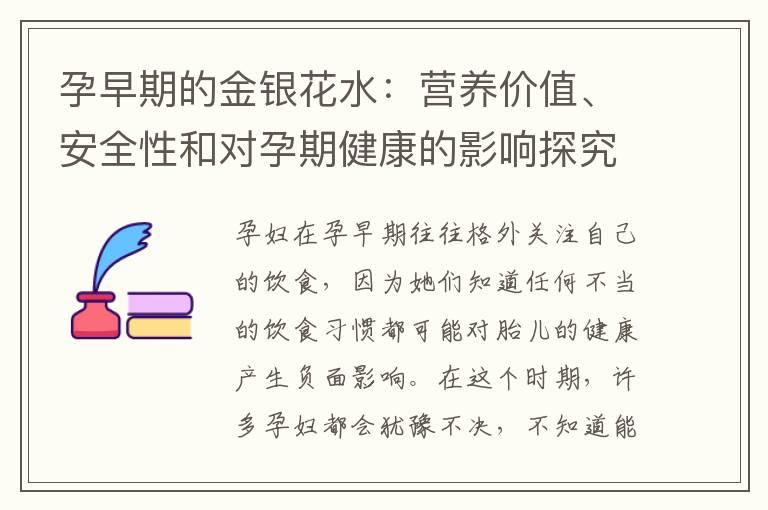 孕早期的金银花水：营养价值、安全性和对孕期健康的影响探究

孕妇在孕早期往往格外关注自己的饮食，因为她们知道任何不当的饮食习惯都可能对胎儿的健康产生负面影响。在这个时期，许多孕妇都会犹豫不决，不知道能